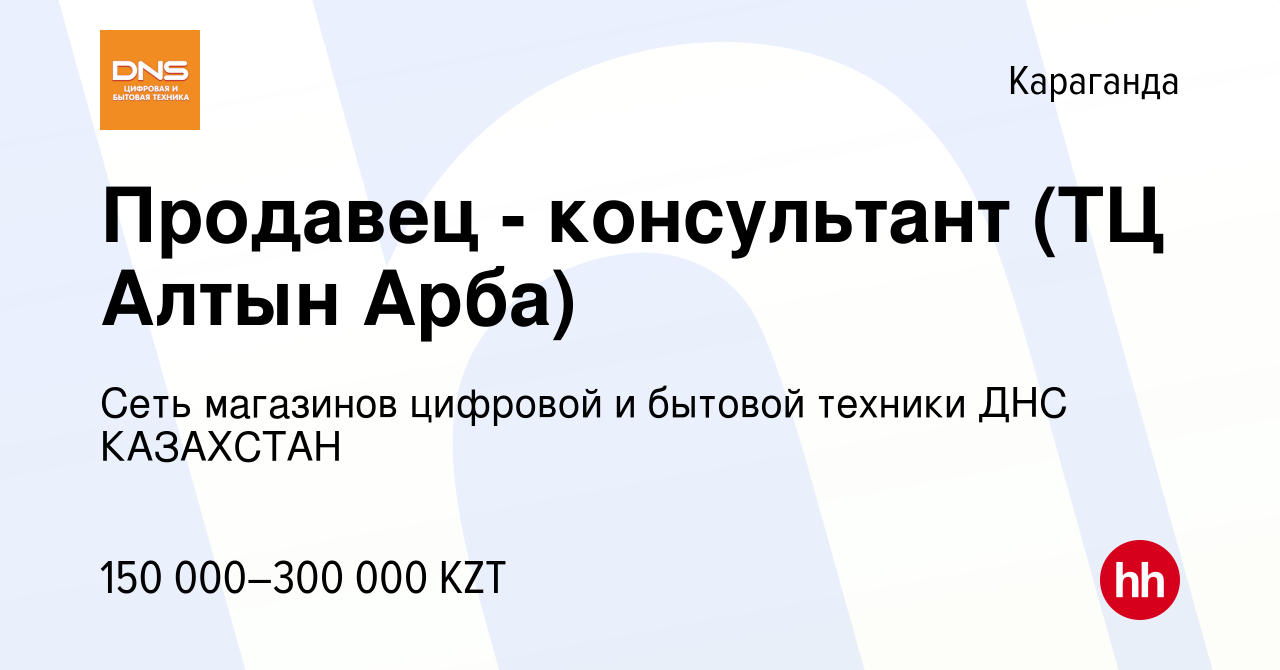 DNS
ЦИФРОВАЯ И БЫТОВАЯ ТЕХНИКА

Караганда

Продавец - консультант (ТЦ Алтын Арба)

Сеть магазинов цифровой и бытовой техники ДНС КАЗАХСТАН

150 000–300 000 KZT

hh